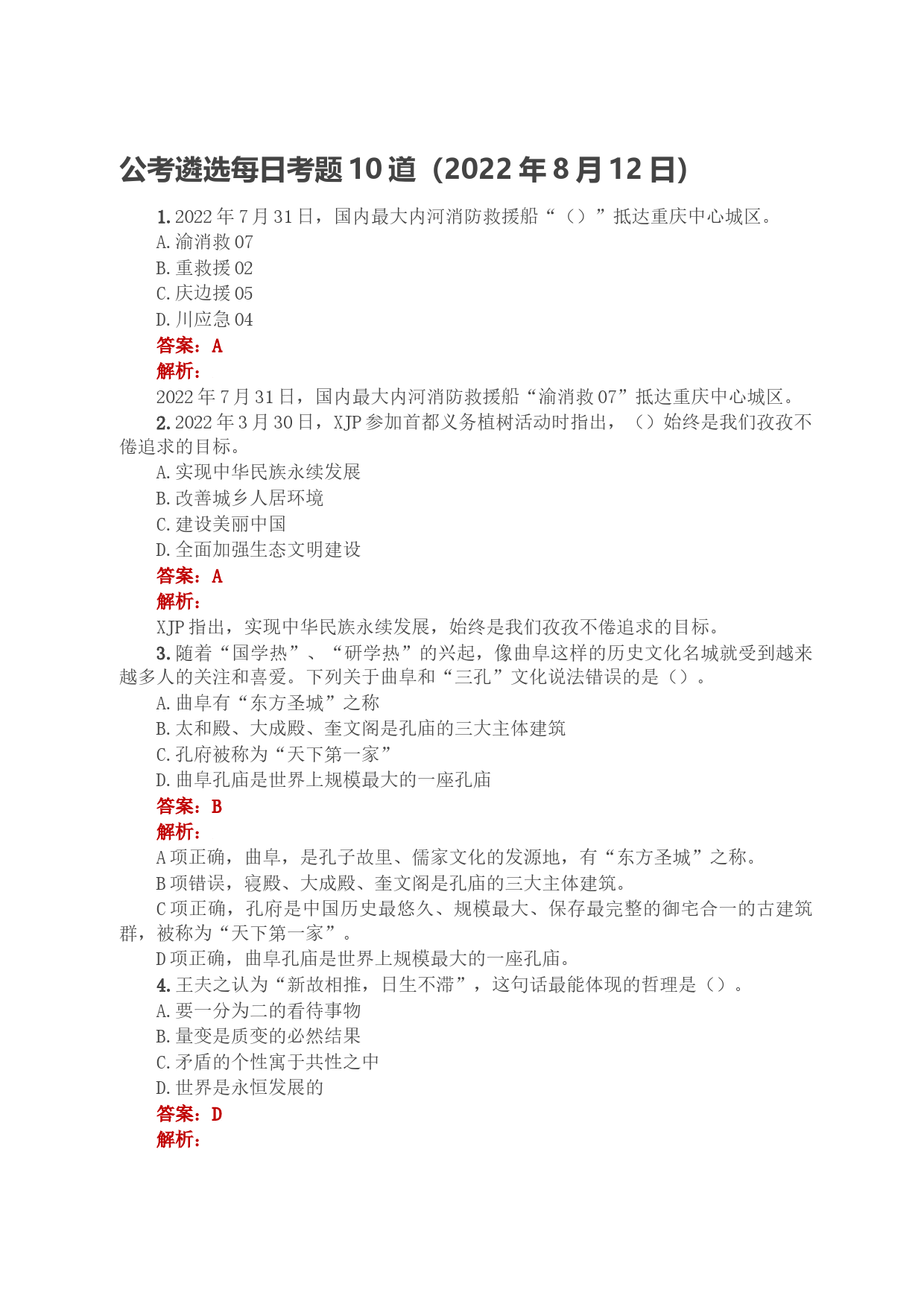 公考遴选每日考题 10 道（2022 年 8 月 12 日）

1. 2022 年 7 月 31 日，国内最大内河消防救援船“（）”抵达重庆中心城区。
A. 渝消救 07
B. 重救援 02
C. 庆边援 05
D. 川应急 04
答案：A
解析：
2022 年 7 月 31 日，国内最大内河消防救援船“渝消救 07”抵达重庆中心城区。
2. 2022 年 3 月 30 日，XJP 参加首都义务植树活动时指出，（）始终是我们孜孜不倦追求的目标。
A. 实现中华民族永续发展
B. 改善城乡人居环境
C. 建设美丽中国
D. 全面加强生态文明建设
答案：A
解析：
XJP 指出，实现中华民族永续发展，始终是我们孜孜不倦追求的目标。
3. 随着“国学热”、“研学热”的兴起，像曲阜这样的历史文化名城就受到越来越多人的关注和喜爱。下列关于曲阜和“三孔”文化说法错误的是（）。
A. 曲阜有“东方圣城”之称
B. 太和殿、大成殿、奎文阁是孔庙的三大主体建筑
C. 孔府被称为“天下第一家”
D. 曲阜孔庙是世界上规模最大的一座孔庙
答案：B
解析：
A 项正确，曲阜，是孔子故里、儒家文化的发源地，有“东方圣城”之称。
B 项错误，寝殿、大成殿、奎文阁是孔庙的三大主体建筑。
C 项正确，孔府是中国历史最悠久、规模最大、保存最完整的御宅合一的古建筑群，被称为“天下第一家”。
D 项正确，曲阜孔庙是世界上规模最大的一座孔庙。
4. 王夫之认为“新故相推，日生不滞”，这句话最能体现的哲理是（）。
A. 要一分为二的看待事物
B. 量变是质变的必然结果
C. 矛盾的个性寓于共性之中
D. 世界是永恒发展的
答案：D
解析：